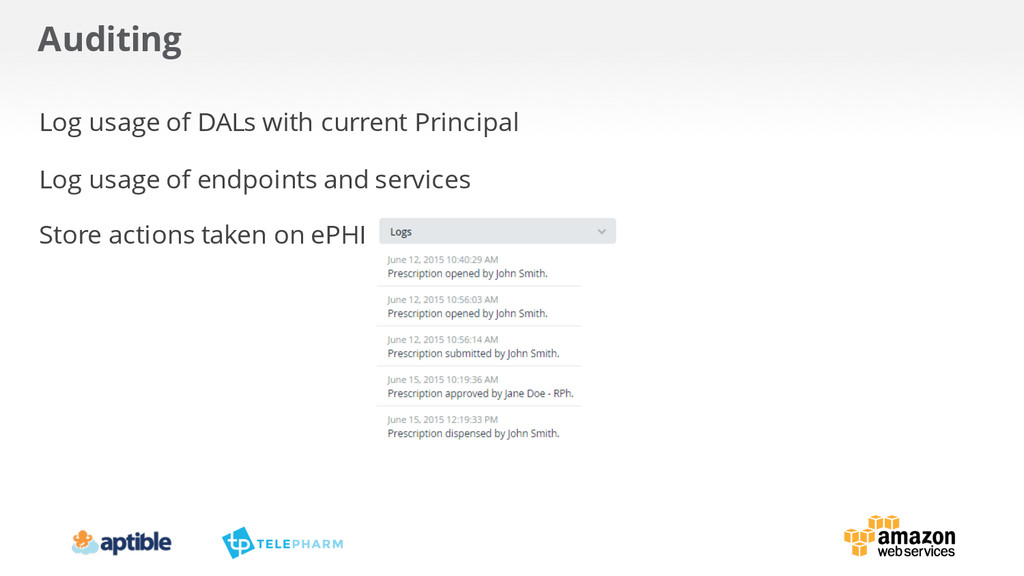 Auditing

Log usage of DALs with current Principal

Log usage of endpoints and services

Store actions taken on ePHI

Logs

June 12, 2015 10:40:29 AM
Prescription opened by John Smith.

June 12, 2015 10:56:03 AM
Prescription opened by John Smith.

June 12, 2015 10:56:14 AM
Prescription submitted by John Smith.

June 15, 2015 10:19:36 AM
Prescription approved by Jane Doe - RPh.

June 15, 2015 12:19:33 PM
Prescription dispensed by John Smith.

aptible

TELEPHARM

amazon web services